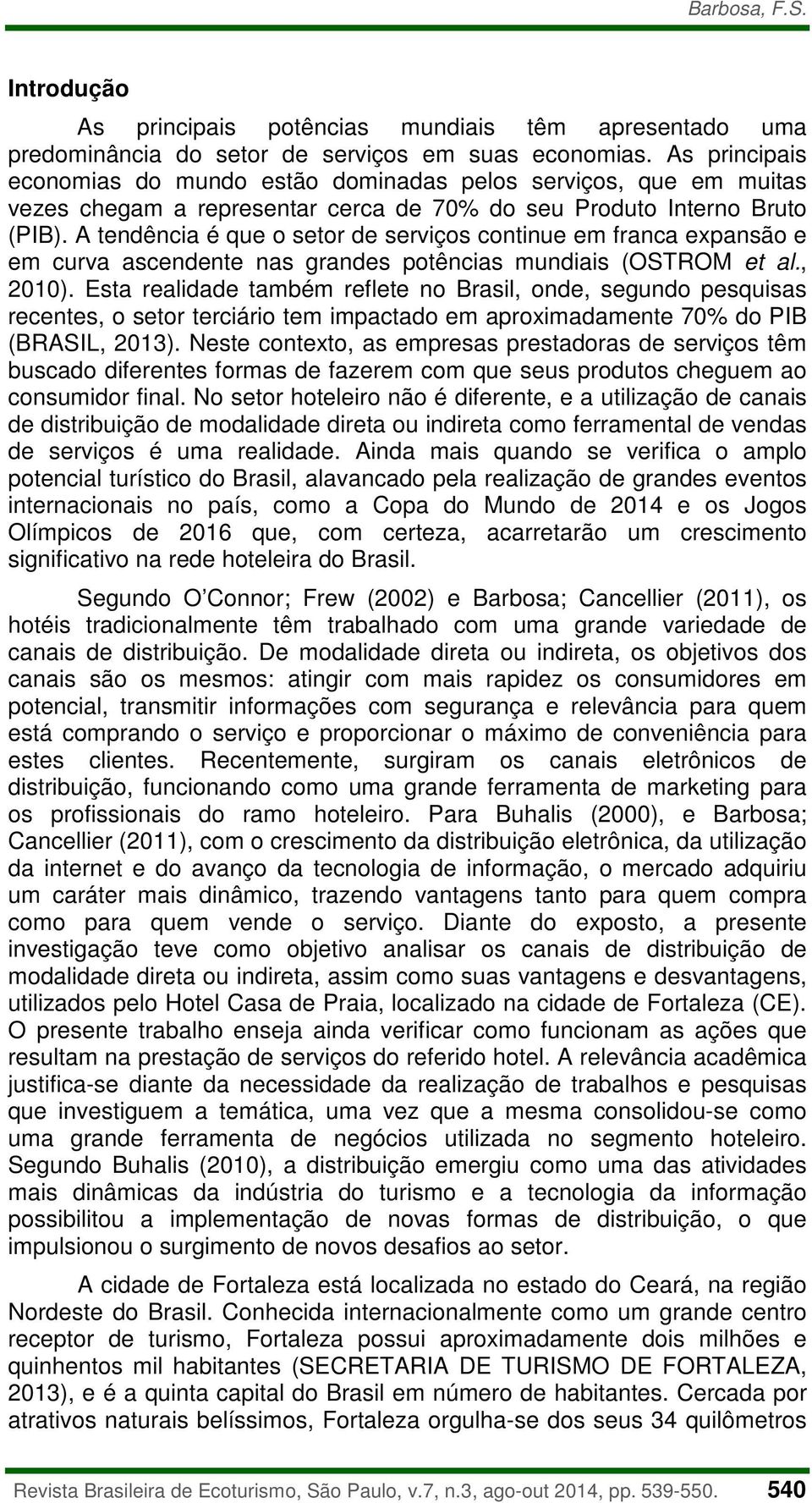 Barbosa, F.S.

Introdução

As principais potências mundiais têm apresentado uma predominância do setor de serviços em suas economias. As principais economias do mundo estão dominadas pelos serviços, que em muitas vezes chegam a representar cerca de 70% do seu Produto Interno Bruto (PIB). A tendência é que o setor de serviços continue em franca expansão e em curva ascendente nas grandes potências mundiais (OSTROM et al., 2010). Esta realidade também reflete no Brasil, onde, segundo pesquisas recentes, o setor terciário tem impactado em aproximadamente 70% do PIB (BRASIL, 2013). Neste contexto, as empresas prestadoras de serviços têm buscado diferentes formas de fazerem com que seus produtos cheguem ao consumidor final. No setor hoteleiro não é diferente, e a utilização de canais de distribuição de modalidade direta ou indireta como ferramental de vendas de serviços é uma realidade. Ainda mais quando se verifica o amplo potencial turístico do Brasil, alavancado pela realização de grandes eventos internacionais no país, como a Copa do Mundo de 2014 e os Jogos Olímpicos de 2016 que, com certeza, acarretarão um crescimento significativo na rede hoteleira do Brasil.

Segundo O Connor; Frew (2002) e Barbosa; Cancellier (2011), os hotéis tradicionalmente têm trabalhado com uma grande variedade de canais de distribuição. De modalidade direta ou indireta, os objetivos dos canais são os mesmos: atingir com mais rapidez os consumidores em potencial, transmitir informações com segurança e relevância para quem está comprando o serviço e proporcionar o máximo de conveniência para estes clientes. Recentemente, surgiram os canais eletrônicos de distribuição, funcionando como uma grande ferramenta de marketing para os profissionais do ramo hoteleiro. Para Buhalis (2000), e Barbosa; Cancellier (2011), com o crescimento da distribuição eletrônica, da utilização da internet e do avanço da tecnologia de informação, o mercado adquiriu um caráter mais dinâmico, trazendo vantagens tanto para quem compra como para quem vende o serviço. Diante do exposto, a presente investigação teve como objetivo analisar os canais de distribuição de modalidade direta ou indireta, assim como suas vantagens e desvantagens, utilizados pelo Hotel Casa de Praia, localizado na cidade de Fortaleza (CE). O presente trabalho enseja ainda verificar como funcionam as ações que resultam na prestação de serviços do referido hotel. A relevância acadêmica justifica-se diante da necessidade da realização de trabalhos e pesquisas que investiguem a temática, uma vez que a mesma consolidou-se como uma grande ferramenta de negócios utilizada no segmento hoteleiro. Segundo Buhalis (2010), a distribuição emergiu como uma das atividades mais dinâmicas da indústria do turismo e a tecnologia da informação possibilitou a implementação de novas formas de distribuição, o que impulsionou o surgimento de novos desafios ao setor.

A cidade de Fortaleza está localizada no estado do Ceará, na região Nordeste do Brasil. Conhecida internacionalmente como um grande centro receptor de turismo, Fortaleza possui aproximadamente dois milhões e quinhentos mil habitantes (SECRETARIA DE TURISMO DE FORTALEZA, 2013), e é a quinta capital do Brasil em número de habitantes. Cercada por atrativos naturais belíssimos, Fortaleza orgulha-se dos seus 34 quilômetros

Revista Brasileira de Ecoturismo, São Paulo, v.7, n.3, ago-out 2014, pp. 539-550. 540